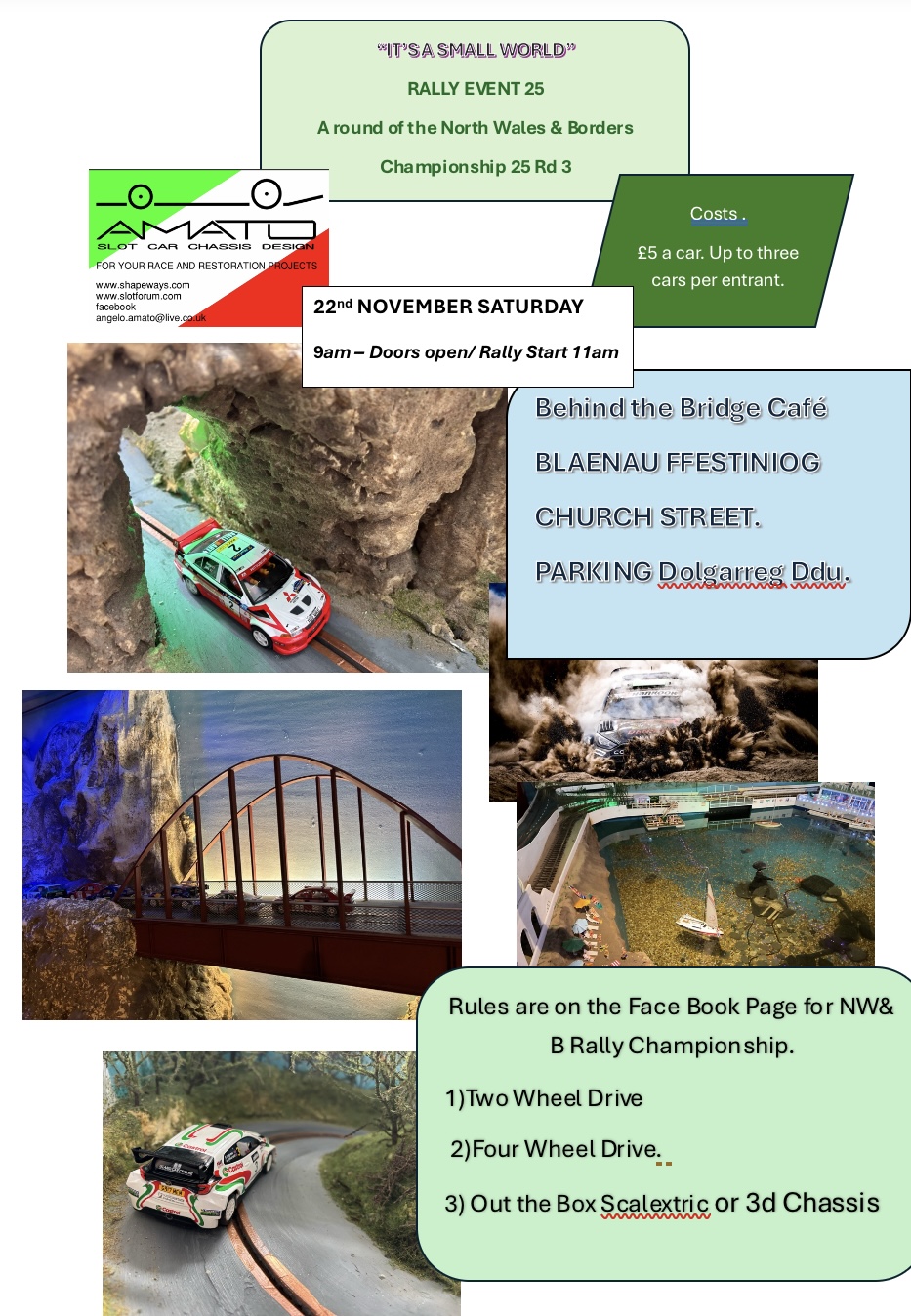 "IT'S A SMALL WORLD"

RALLY EVENT 25

A round of the North Wales & Borders

Championship 25 Rd 3

AMATO
SLOT CAR CHASSIS DESIGN
FOR YOUR RACE AND RESTORATION PROJECTS
www.shapeways.com
www.slotforum.com
facebook
angelo.amato@live.co.uk

Costs .

£5 a car. Up to three cars per entrant.

22$^{nd}$ NOVEMBER SATURDAY

9am – Doors open/ Rally Start 11am

Behind the Bridge Café

BLAENAU FFESTINIOG

CHURCH STREET.

PARKING Dolgarreg Ddu.

Rules are on the Face Book Page for NW& B Rally Championship.

1)Two Wheel Drive

2)Four Wheel Drive.

3) Out the Box Scalextric or 3d Chassis